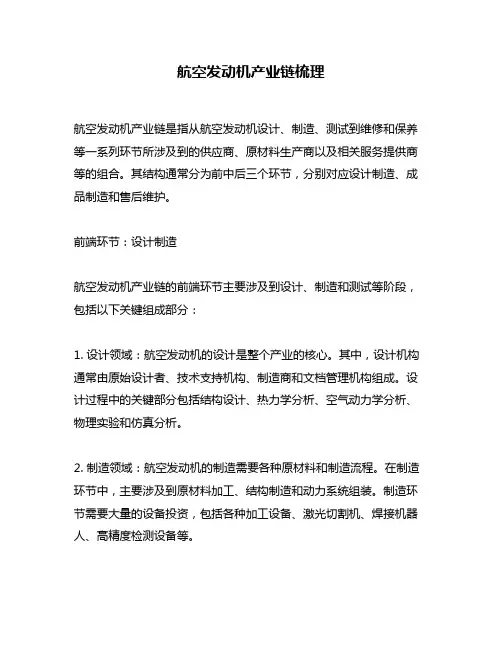 航空发动机产业链梳理

航空发动机产业链是指从航空发动机设计、制造、测试到维修和保养等一系列环节所涉及到的供应商、原材料生产商以及相关服务提供商等的组合。其结构通常分为前中后三个环节，分别对应设计制造、成品制造和售后维护。

前端环节：设计制造

航空发动机产业链的前端环节主要涉及到设计、制造和测试等阶段，包括以下关键组成部分：

1. 设计领域：航空发动机的设计是整个产业的核心。其中，设计机构通常由原始设计者、技术支持机构、制造商和文档管理机构组成。设计过程中的关键部分包括结构设计、热力学分析、空气动力学分析、物理实验和仿真分析。

2. 制造领域：航空发动机的制造需要各种原材料和制造流程。在制造环节中，主要涉及到原材料加工、结构制造和动力系统组装。制造环节需要大量的设备投资，包括各种加工设备、激光切割机、焊接机器人、高精度检测设备等。